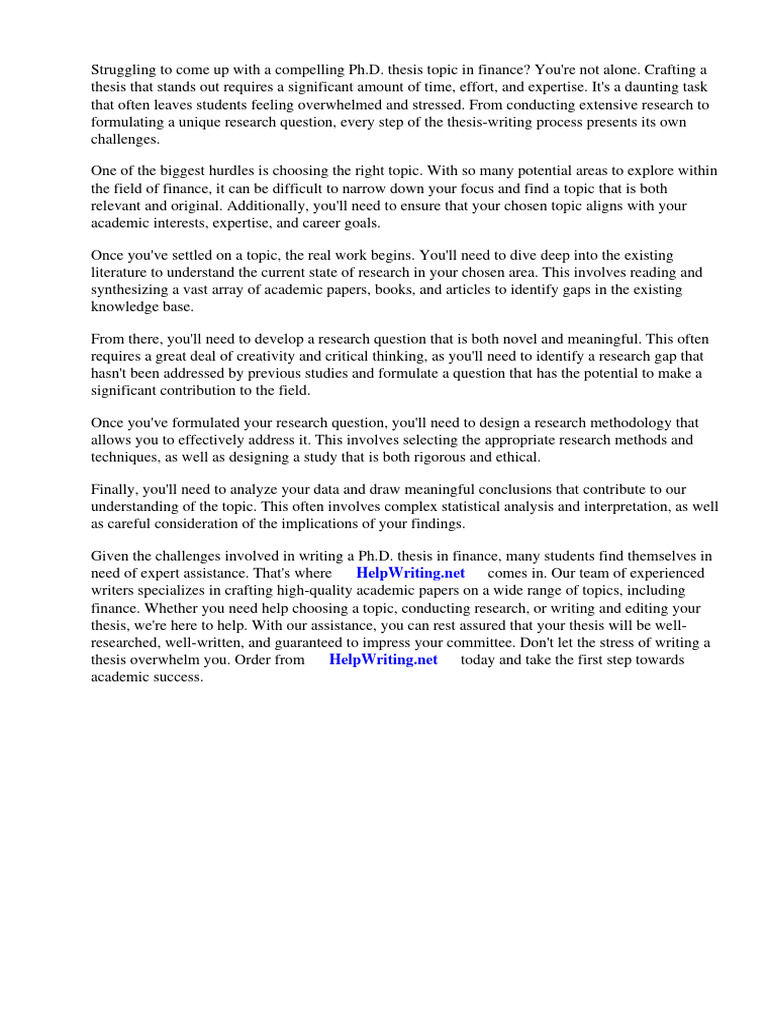 Struggling to come up with a compelling Ph.D. thesis topic in finance? You're not alone. Crafting a thesis that stands out requires a significant amount of time, effort, and expertise. It's a daunting task that often leaves students feeling overwhelmed and stressed. From conducting extensive research to formulating a unique research question, every step of the thesis-writing process presents its own challenges.

One of the biggest hurdles is choosing the right topic. With so many potential areas to explore within the field of finance, it can be difficult to narrow down your focus and find a topic that is both relevant and original. Additionally, you'll need to ensure that your chosen topic aligns with your academic interests, expertise, and career goals.

Once you've settled on a topic, the real work begins. You'll need to dive deep into the existing literature to understand the current state of research in your chosen area. This involves reading and synthesizing a vast array of academic papers, books, and articles to identify gaps in the existing knowledge base.

From there, you'll need to develop a research question that is both novel and meaningful. This often requires a great deal of creativity and critical thinking, as you'll need to identify a research gap that hasn't been addressed by previous studies and formulate a question that has the potential to make a significant contribution to the field.

Once you've formulated your research question, you'll need to design a research methodology that allows you to effectively address it. This involves selecting the appropriate research methods and techniques, as well as designing a study that is both rigorous and ethical.

Finally, you'll need to analyze your data and draw meaningful conclusions that contribute to our understanding of the topic. This often involves complex statistical analysis and interpretation, as well as careful consideration of the implications of your findings.

Given the challenges involved in writing a Ph.D. thesis in finance, many students find themselves in need of expert assistance. That's where HelpWriting.net comes in. Our team of experienced writers specializes in crafting high-quality academic papers on a wide range of topics, including finance. Whether you need help choosing a topic, conducting research, or writing and editing your thesis, we're here to help. With our assistance, you can rest assured that your thesis will be well-researched, well-written, and guaranteed to impress your committee. Don't let the stress of writing a thesis overwhelm you. Order from HelpWriting.net today and take the first step towards academic success.